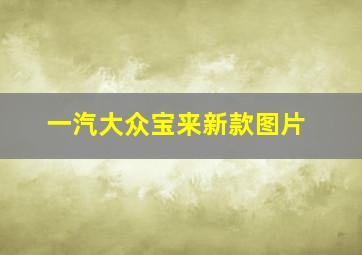 一汽大众宝来新款图片